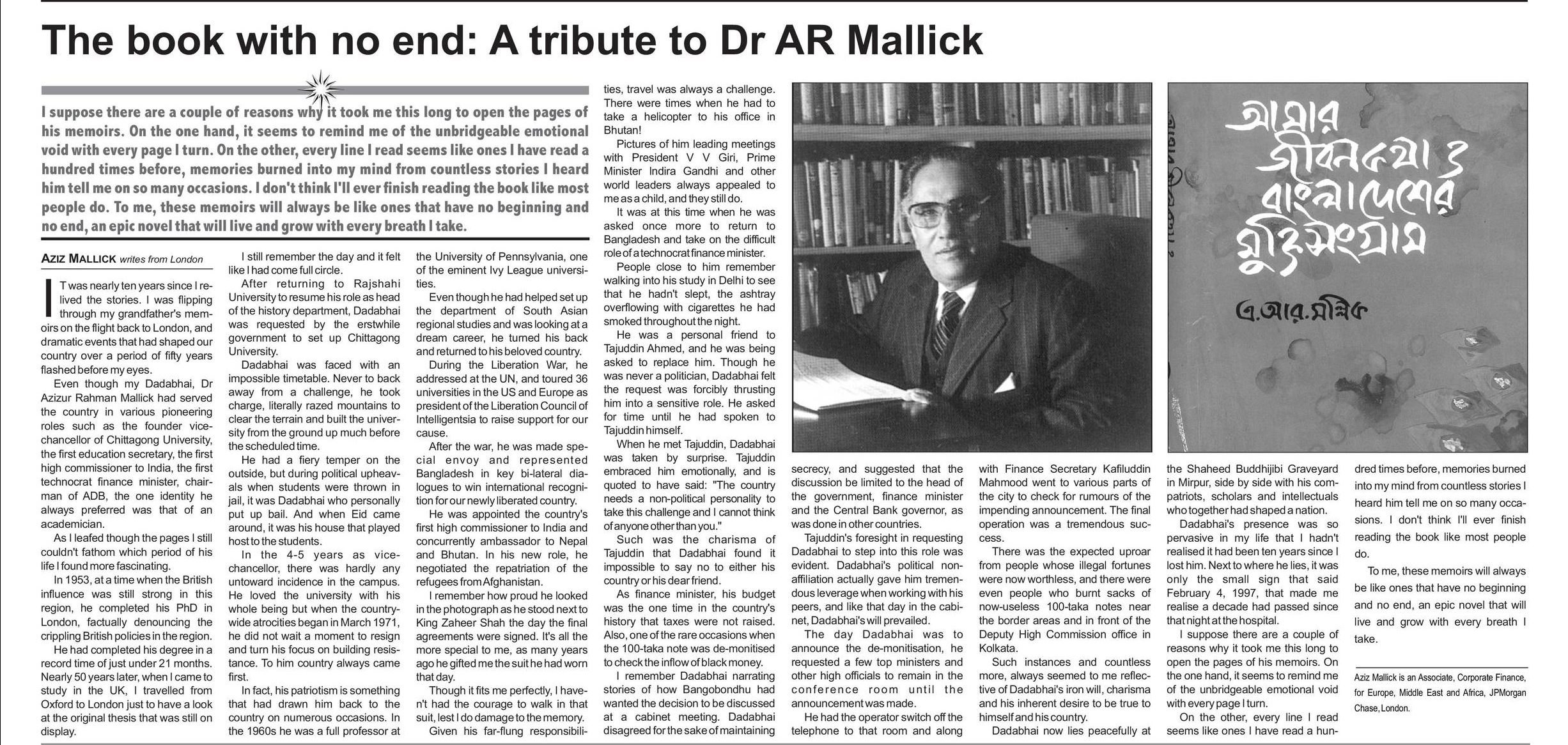 The book with no end: A tribute to Dr AR Mallick

I suppose there are a couple of reasons why it took me this long to open the pages of his memoirs. On the one hand, it seems to remind me of the unbridgeable emotional void with every page I turn. On the other, every line I read seems like ones I have read a hundred times before, memories burned into my mind from countless stories I heard him tell me on so many occasions. I don't think I'll ever finish reading the book like most people do. To me, these memoirs will always be like ones that have no beginning and no end, an epic novel that will live and grow with every breath I take.

AZIZ MALLICK writes from London

IT was nearly ten years since I relived the stories. I was flipping through my grandfather's memoirs on the flight back to London, and dramatic events that had shaped our country over a period of fifty years flashed before my eyes.

Even though my Dadabhai, Dr Azizur Rahman Mallick had served the country in various pioneering roles such as the founder vice-chancellor of Chittagong University, the first education secretary, the first high commissioner to India, the first technocrat finance minister, chairman of ADB, the one identity he always preferred was that of an academician.

As I leafed though the pages I still couldn't fathom which period of his life I found more fascinating.

In 1953, at a time when the British influence was still strong in this region, he completed his PhD in London, factually denouncing the crippling British policies in the region.

He had completed his degree in a record time of just under 21 months. Nearly 50 years later, when I came to study in the UK, I travelled from Oxford to London just to have a look at the original thesis that was still on display.

I still remember the day and it felt like I had come full circle.

After returning to Rajshahi University to resume his role as head of the history department, Dadabhai was requested by the erstwhile government to set up Chittagong University.

Dadabhai was faced with an impossible timetable. Never to back away from a challenge, he took charge, literally razed mountains to clear the terrain and built the university from the ground up much before the scheduled time.

He had a fiery temper on the outside, but during political upheavals when students were thrown in jail, it was Dadabhai who personally put up bail. And when Eid came around, it was his house that played host to the students.

In the 4-5 years as vice-chancellor, there was hardly any untoward incidence in the campus. He loved the university with his whole being but when the country-wide atrocities began in March 1971, he did not wait a moment to resign and turn his focus on building resistance. To him country always came first.

In fact, his patriotism is something that had drawn him back to the country on numerous occasions. In the 1960s he was a full professor at the University of Pennsylvania, one of the eminent Ivy League universities.

Even though he had helped set up the department of South Asian regional studies and was looking at a dream career, he turned his back and returned to his beloved country.

During the Liberation War, he addressed at the UN, and toured 36 universities in the US and Europe as president of the Liberation Council of Intelligentsia to raise support for our cause.

After the war, he was made special envoy and represented Bangladesh in key bi-lateral dialogues to win international recognition for our newly liberated country.

He was appointed the country's first high commissioner to India and concurrently ambassador to Nepal and Bhutan. In his new role, he negotiated the repatriation of the refugees from Afghanistan.

I remember how proud he looked in the photograph as he stood next to King Zaheer Shah the day the final agreements were signed. It's all the more special to me, as many years ago he gifted me the suit he had worn that day.

Though it fits me perfectly, I haven't had the courage to walk in that suit, lest I do damage to the memory.

Given his far-flung responsibilities, travel was always a challenge. There were times when he had to take a helicopter to his office in Bhutan!

Pictures of him leading meetings with President V V Giri, Prime Minister Indira Gandhi and other world leaders always appealed to me as a child, and they still do.

It was at this time when he was asked once more to return to Bangladesh and take on the difficult role of a technocrat finance minister.

People close to him remember walking into his study in Delhi to see that he hadn't slept, the ashtray overflowing with cigarettes he had smoked throughout the night.

He was a personal friend to Tajuddin Ahmed, and he was being asked to replace him. Though he was never a politician, Dadabhai felt the request was forcibly thrusting him into a sensitive role. He asked for time until he had spoken to Tajuddin himself.

When he met Tajuddin, Dadabhai was taken by surprise. Tajuddin embraced him emotionally, and is quoted to have said: "The country needs a non-political personality to take this challenge and I cannot think of anyone other than you."

Such was the charisma of Tajuddin that Dadabhai found it impossible to say no to either his country or his dear friend.

As finance minister, his budget was the one time in the country's history that taxes were not raised. Also, one of the rare occasions when the 100-taka note was de-monitised to check the inflow of black money.

I remember Dadabhai narrating stories of how Bangobondhu had wanted the decision to be discussed at a cabinet meeting. Dadabhai disagreed for the sake of maintaining secrecy, and suggested that the discussion be limited to the head of the government, finance minister and the Central Bank governor, as was done in other countries.

Tajuddin's foresight in requesting Dadabhai to step into this role was evident. Dadabhai's political non-affiliation actually gave him tremendous leverage when working with his peers, and like that day in the cabinet, Dadabhai's will prevailed.

The day Dadabhai was to announce the de-monitisation, he requested a few top ministers and other high officials to remain in the conference room until the announcement was made.

He had the operator switch off the telephone to that room and along with Finance Secretary Kafiluddin Mahmood went to various parts of the city to check for rumours of the impending announcement. The final operation was a tremendous success.

There was the expected uproar from people whose illegal fortunes were now worthless, and there were even people who burnt sacks of now-useless 100-taka notes near the border areas and in front of the Deputy High Commission office in Kolkata.

Such instances and countless more, always seemed to me reflective of Dadabhai's iron will, charisma and his inherent desire to be true to himself and his country.

Dadabhai now lies peacefully at the Shaheed Buddhijibi Graveyard in Mirpur, side by side with his compatriots, scholars and intellectuals who together had shaped a nation.

Dadabhai's presence was so pervasive in my life that I hadn't realised it had been ten years since I lost him. Next to where he lies, it was only the small sign that said February 4, 1997, that made me realise a decade had passed since that night at the hospital.

I suppose there are a couple of reasons why it took me this long to open the pages of his memoirs. On the one hand, it seems to remind me of the unbridgeable emotional void with every page I turn.

On the other, every line I read seems like ones I have read a hundred times before, memories burned into my mind from countless stories I heard him tell me on so many occasions. I don't think I'll ever finish reading the book like most people do.

To me, these memoirs will always be like ones that have no beginning and no end, an epic novel that will live and grow with every breath I take.

Aziz Mallick is an Associate, Corporate Finance, for Europe, Middle East and Africa, JPMorgan Chase, London.

আমার জীবনকথা ও বাংলাদেশের মুক্তিসংগ্রাম
এ. আর. মল্লিক